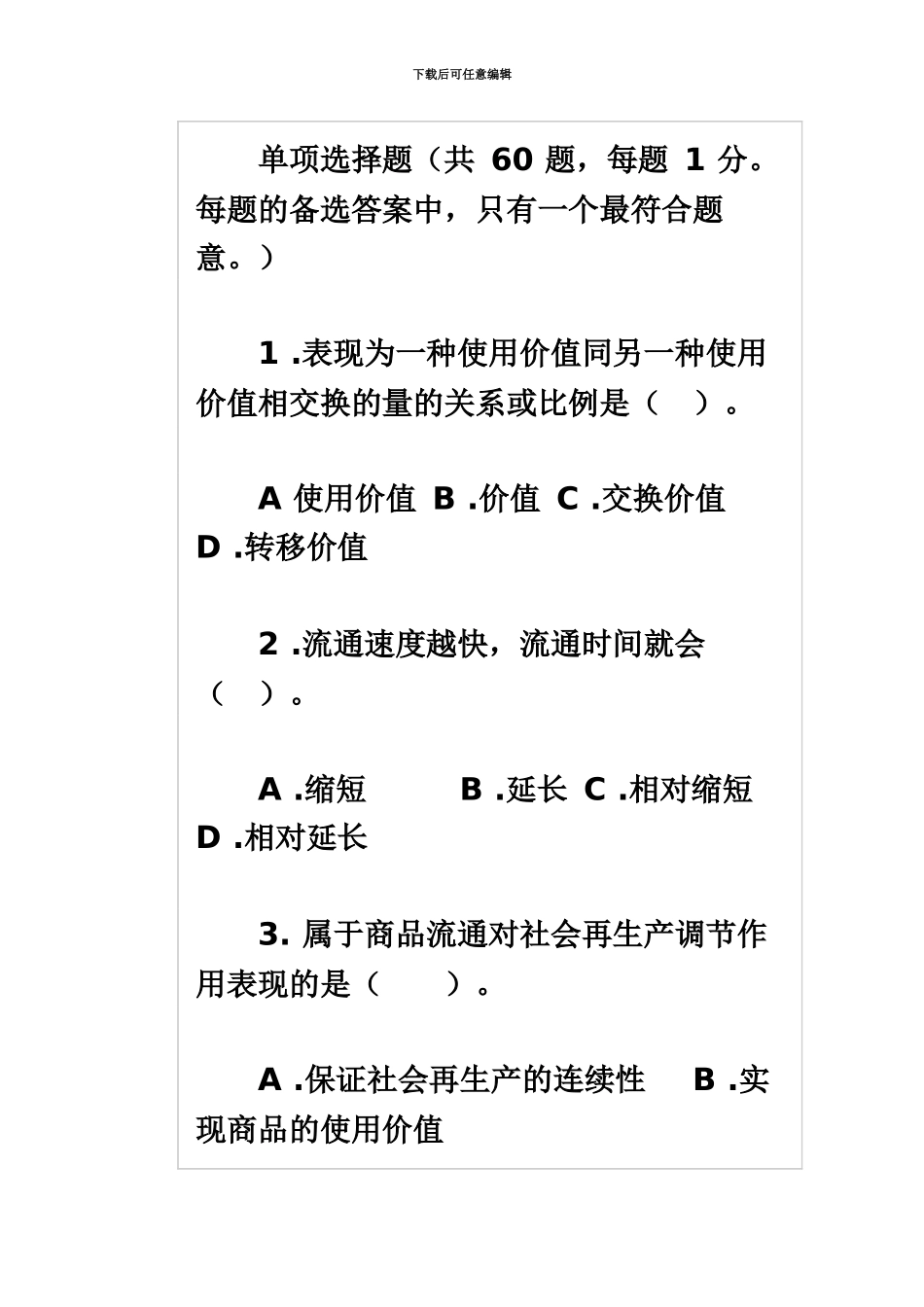 下载后可任意编辑

单项选择题（共 60 题，每题 1 分。每题的备选答案中，只有一个最符合题意。）

1 .表现为一种使用价值同另一种使用价值相交换的量的关系或比例是（ ）。

A 使用价值 B .价值 C .交换价值 D .转移价值

2 .流通速度越快，流通时间就会（ ）。

A .缩短 B .延长 C .相对缩短 D .相对延长

3. 属于商品流通对社会再生产调节作用表现的是（ ）。

A .保证社会再生产的连续性 B .实现商品的使用价值